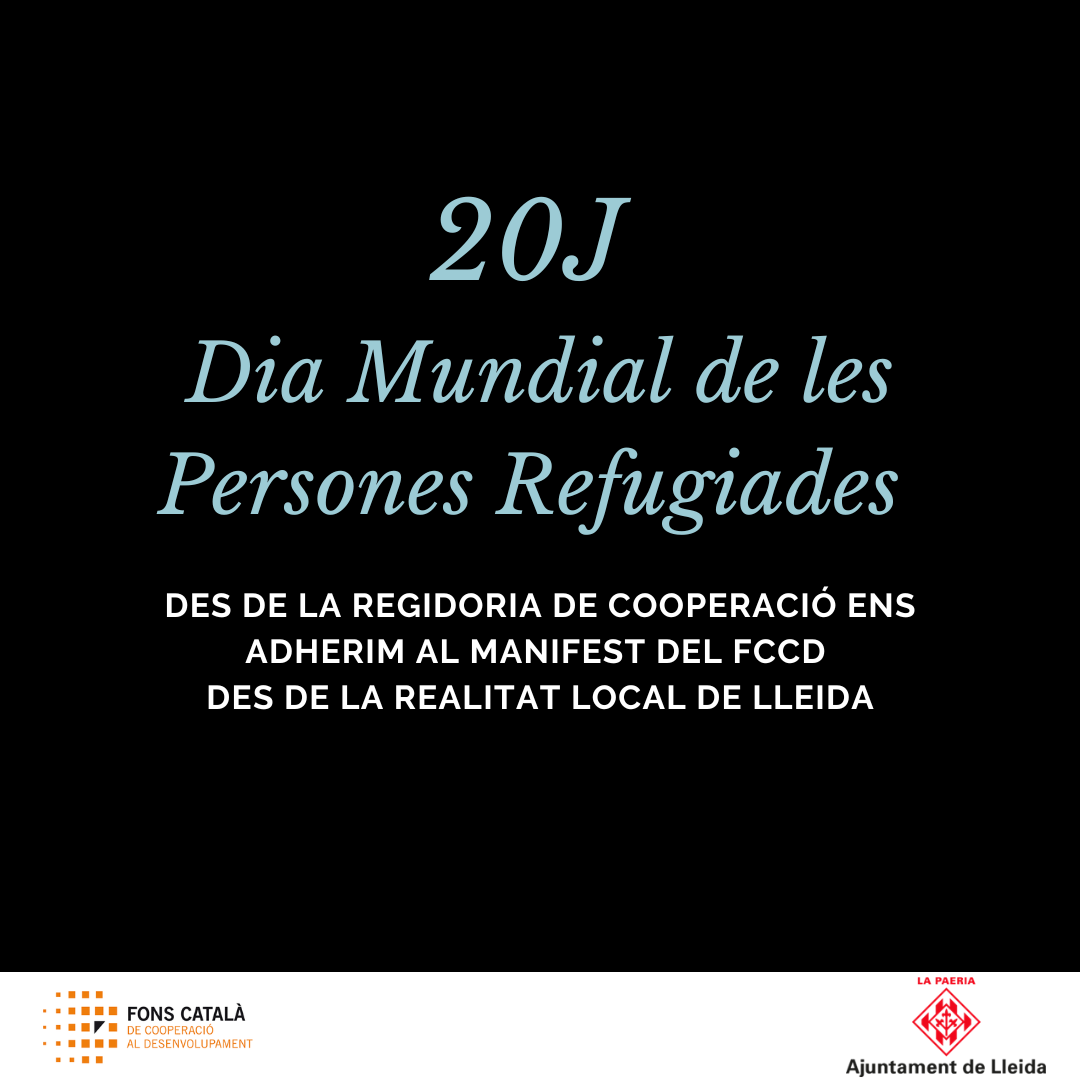 20J

Dia Mundial de les Persones Refugiades

DES DE LA REGIDORIA DE COOPERACIÓ ENS ADHERIM AL MANIFEST DEL FCCD DES DE LA REALITAT LOCAL DE LLEIDA

FONS CATALÀ
DE COOPERACIÓ
AL DESENVOLUPAMENT

LA PAERIA
Ajuntament de Lleida